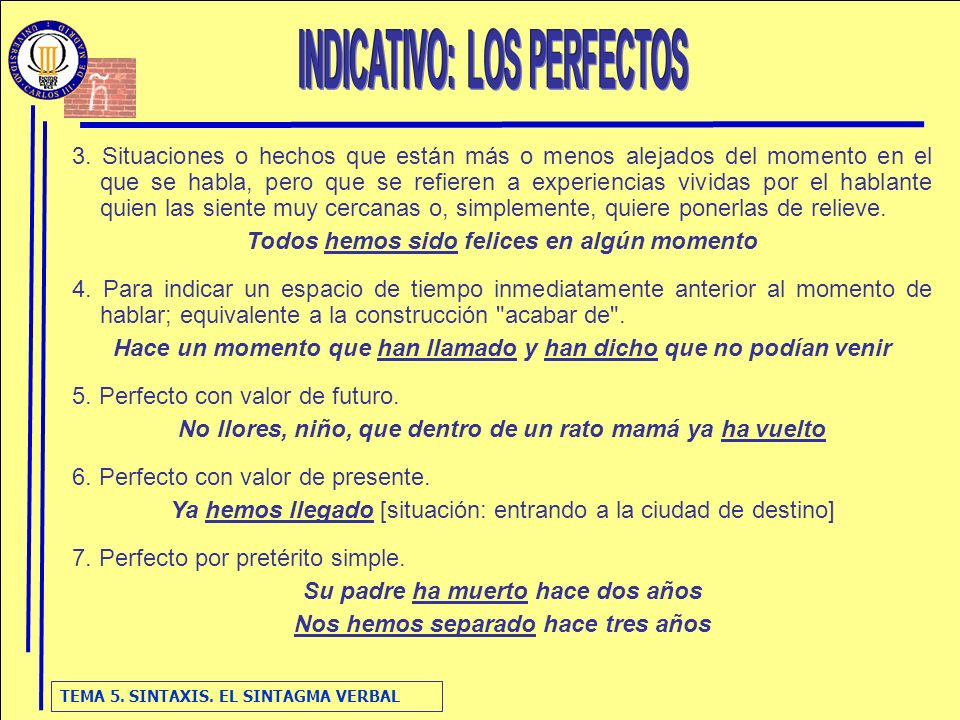 UNIVERSIDAD CARLOS III DE MADRID

ñ

INDICATIVO: LOS PERFECTOS

3. Situaciones o hechos que están más o menos alejados del momento en el que se habla, pero que se refieren a experiencias vividas por el hablante quien las siente muy cercanas o, simplemente, quiere ponerlas de relieve.

Todos hemos sido felices en algún momento

4. Para indicar un espacio de tiempo inmediatamente anterior al momento de hablar; equivalente a la construcción "acabar de".

Hace un momento que han llamado y han dicho que no podían venir

5. Perfecto con valor de futuro.

No llores, niño, que dentro de un rato mamá ya ha vuelto

6. Perfecto con valor de presente.

Ya hemos llegado [situación: entrando a la ciudad de destino]

7. Perfecto por pretérito simple.

Su padre ha muerto hace dos años

Nos hemos separado hace tres años

TEMA 5. SINTAXIS. EL SINTAGMA VERBAL